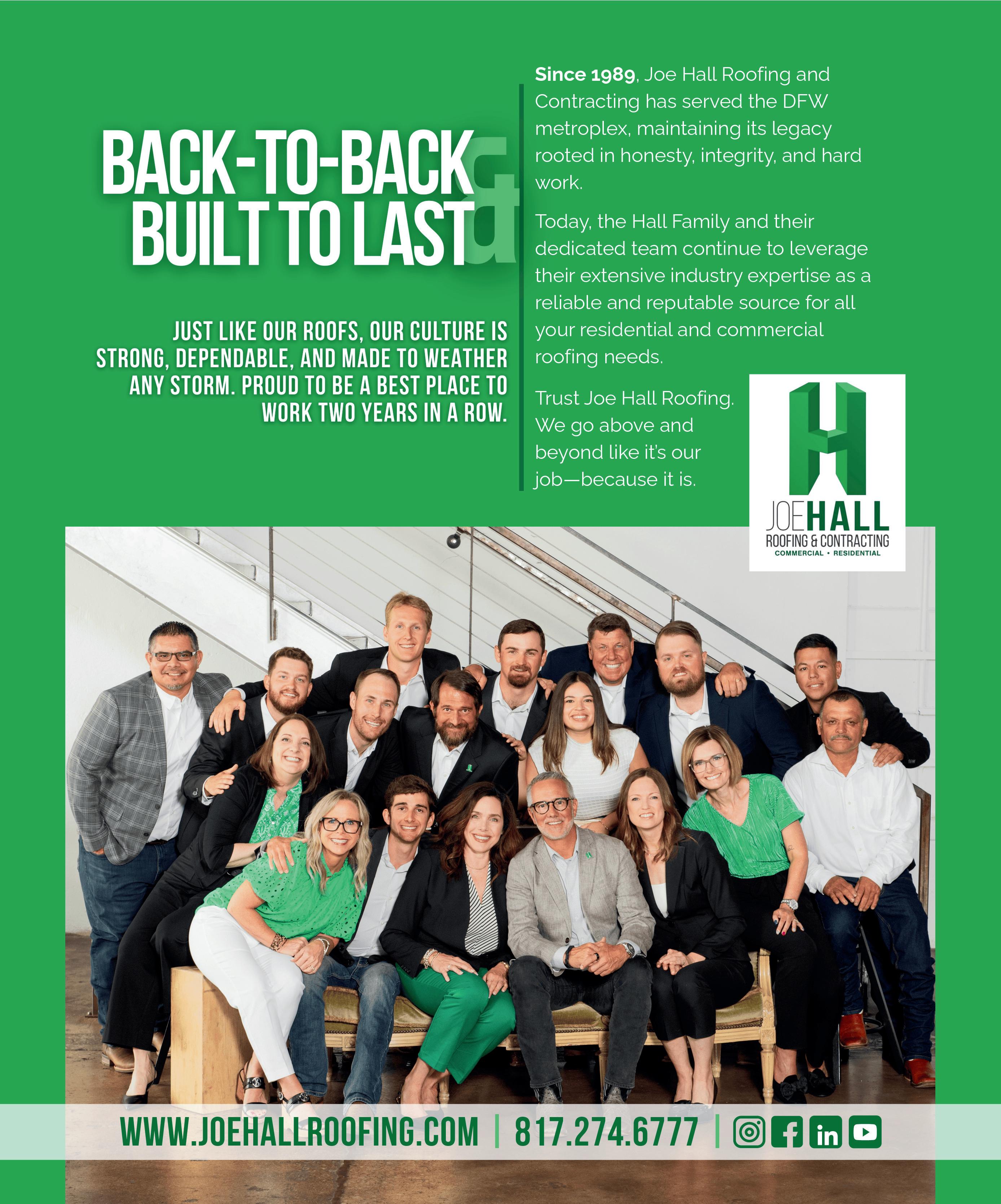 BACK-TO-BACK & BUILT TO LAST

JUST LIKE OUR ROOFS, OUR CULTURE IS STRONG, DEPENDABLE, AND MADE TO WEATHER ANY STORM. PROUD TO BE A BEST PLACE TO WORK TWO YEARS IN A ROW.

Since 1989, Joe Hall Roofing and Contracting has served the DFW metroplex, maintaining its legacy rooted in honesty, integrity, and hard work.

Today, the Hall Family and their dedicated team continue to leverage their extensive industry expertise as a reliable and reputable source for all your residential and commercial roofing needs.

Trust Joe Hall Roofing. We go above and beyond like it's our job—because it is.

JOEHALL
ROOFING & CONTRACTING
COMMERCIAL • RESIDENTIAL

WWW.JOEHALLROOFING.COM | 817.274.6777 |